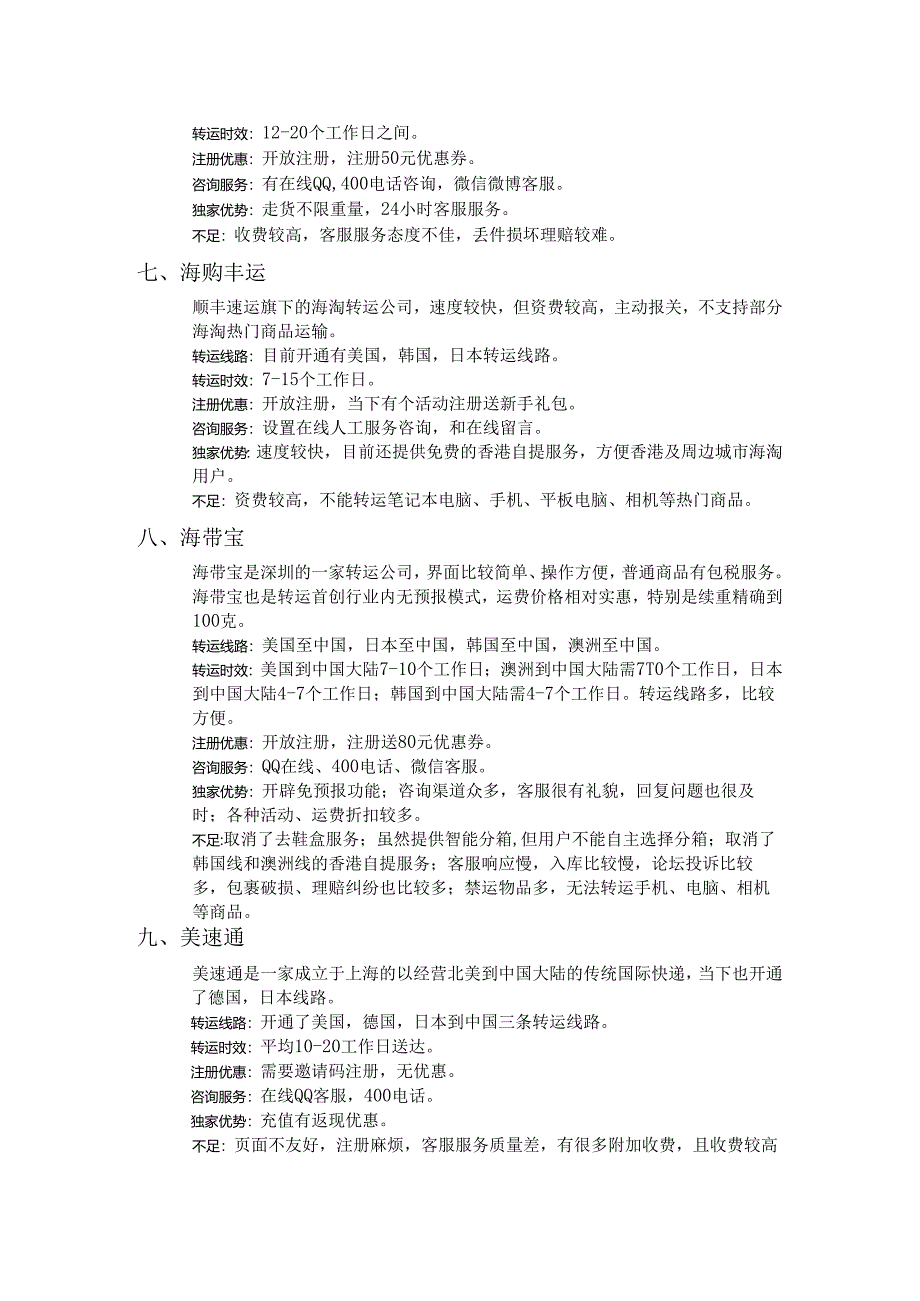 转运时效：12-20个工作日之间。
注册优惠：开放注册，注册50元优惠券。
咨询服务：有在线QQ,400电话咨询，微信微博客服。
独家优势：走货不限重量，24小时客服服务。
不足：收费较高，客服服务态度不佳，丢件损坏理赔较难。

七、海购丰运

顺丰速运旗下的海淘转运公司，速度较快，但资费较高，主动报关，不支持部分海淘热门商品运输。
转运线路：目前开通有美国，韩国，日本转运线路。
转运时效：7-15个工作日。
注册优惠：开放注册，当下有个活动注册送新手礼包。
咨询服务：设置在线人工服务咨询，和在线留言。
独家优势：速度较快，目前还提供免费的香港自提服务，方便香港及周边城市海淘用户。
不足：资费较高，不能转运笔记本电脑、手机、平板电脑、相机等热门商品。

八、海带宝

海带宝是深圳的一家转运公司，界面比较简单、操作方便，普通商品有包税服务。海带宝也是转运首创行业内无预报模式，运费价格相对实惠，特别是续重精确到100克。
转运线路：美国至中国，日本至中国，韩国至中国，澳洲至中国。
转运时效：美国到中国大陆7-10个工作日；澳洲到中国大陆需7T0个工作日，日本到中国大陆4-7个工作日；韩国到中国大陆需4-7个工作日。转运线路多，比较方便。
注册优惠：开放注册，注册送80元优惠券。
咨询服务：QQ在线、400电话、微信客服。
独家优势：开辟免预报功能；咨询渠道众多，客服很有礼貌，回复问题也很及时；各种活动、运费折扣较多。
不足:取消了去鞋盒服务；虽然提供智能分箱,但用户不能自主选择分箱；取消了韩国线和澳洲线的香港自提服务；客服响应慢，入库比较慢，论坛投诉比较多，包裹破损、理赔纠纷也比较多；禁运物品多，无法转运手机、电脑、相机等商品。

九、美速通

美速通是一家成立于上海的以经营北美到中国大陆的传统国际快递，当下也开通了德国，日本线路。
转运线路：开通了美国，德国，日本到中国三条转运线路。
转运时效：平均10-20工作日送达。
注册优惠：需要邀请码注册，无优惠。
咨询服务：在线QQ客服，400电话。
独家优势：充值有返现优惠。
不足：页面不友好，注册麻烦，客服服务质量差，有很多附加收费，且收费较高